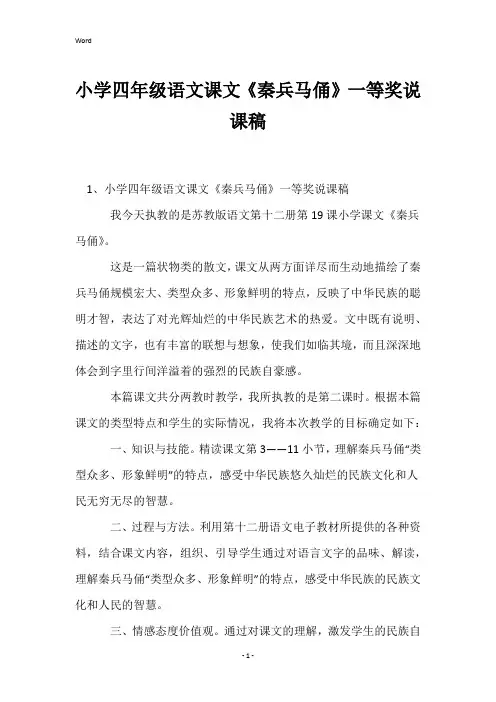 Word

小学四年级语文课文《秦兵马俑》一等奖说课稿

1、小学四年级语文课文《秦兵马俑》一等奖说课稿

我今天执教的是苏教版语文第十二册第19课小学课文《秦兵马俑》。

这是一篇状物类的散文，课文从两方面详尽而生动地描绘了秦兵马俑规模宏大、类型众多、形象鲜明的特点，反映了中华民族的聪明才智，表达了对光辉灿烂的中华民族艺术的热爱。文中既有说明、描述的文字，也有丰富的联想与想象，使我们如临其境，而且深深地体会到字里行间洋溢着的强烈的民族自豪感。

本篇课文共分两教时教学，我所执教的是第二课时。根据本篇课文的类型特点和学生的实际情况，我将本次教学的目标确定如下：

一、知识与技能。精读课文第3——11小节，理解秦兵马俑“类型众多、形象鲜明”的特点，感受中华民族悠久灿烂的民族文化和人民无穷无尽的智慧。

二、过程与方法。利用第十二册语文电子教材所提供的各种资料，结合课文内容，组织、引导学生通过对语言文字的品味、解读，理解秦兵马俑“类型众多、形象鲜明”的特点，感受中华民族的民族文化和人民的智慧。

三、情感态度价值观。通过对课文的理解，激发学生的民族自

- 1 -